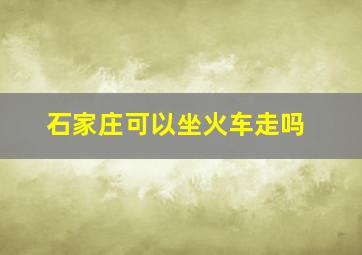 石家庄可以坐火车走吗